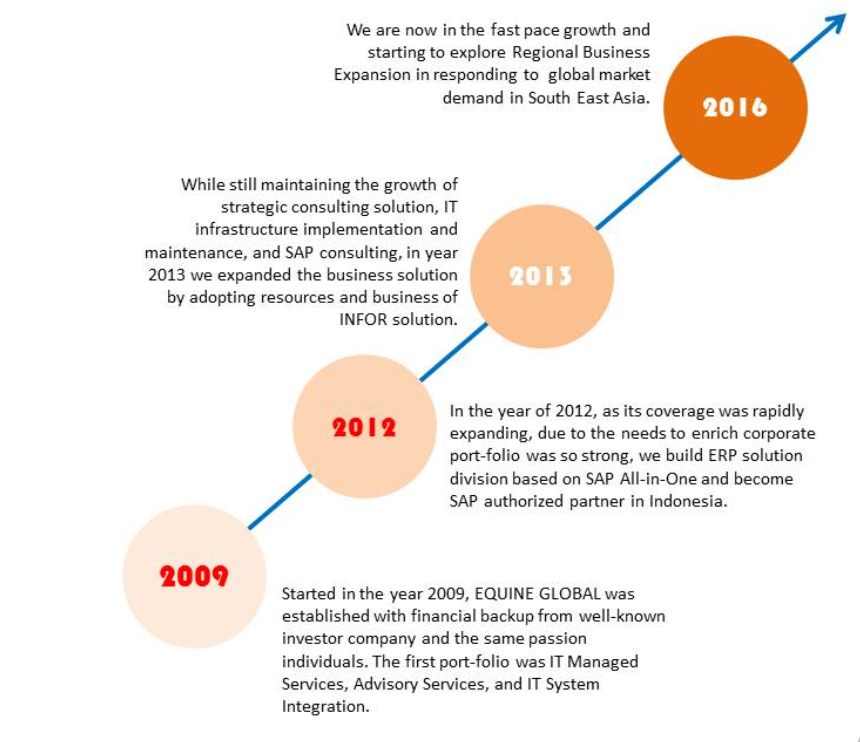 We are now in the fast pace growth and starting to explore Regional Business Expansion in responding to global market demand in South East Asia.

2016

While still maintaining the growth of strategic consulting solution, IT infrastructure implementation and maintenance, and SAP consulting, in year 2013 we expanded the business solution by adopting resources and business of INFOR solution.

2013

2012

In the year of 2012, as its coverage was rapidly expanding, due to the needs to enrich corporate port-folio was so strong, we build ERP solution division based on SAP All-in-One and become SAP authorized partner in Indonesia.

2009

Started in the year 2009, EQUINE GLOBAL was established with financial backup from well-known investor company and the same passion individuals. The first port-folio was IT Managed Services, Advisory Services, and IT System Integration.